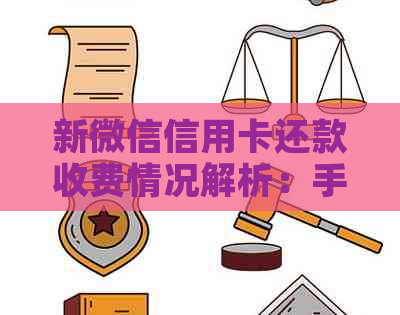 新微信信用卡还款收费情况解析：手